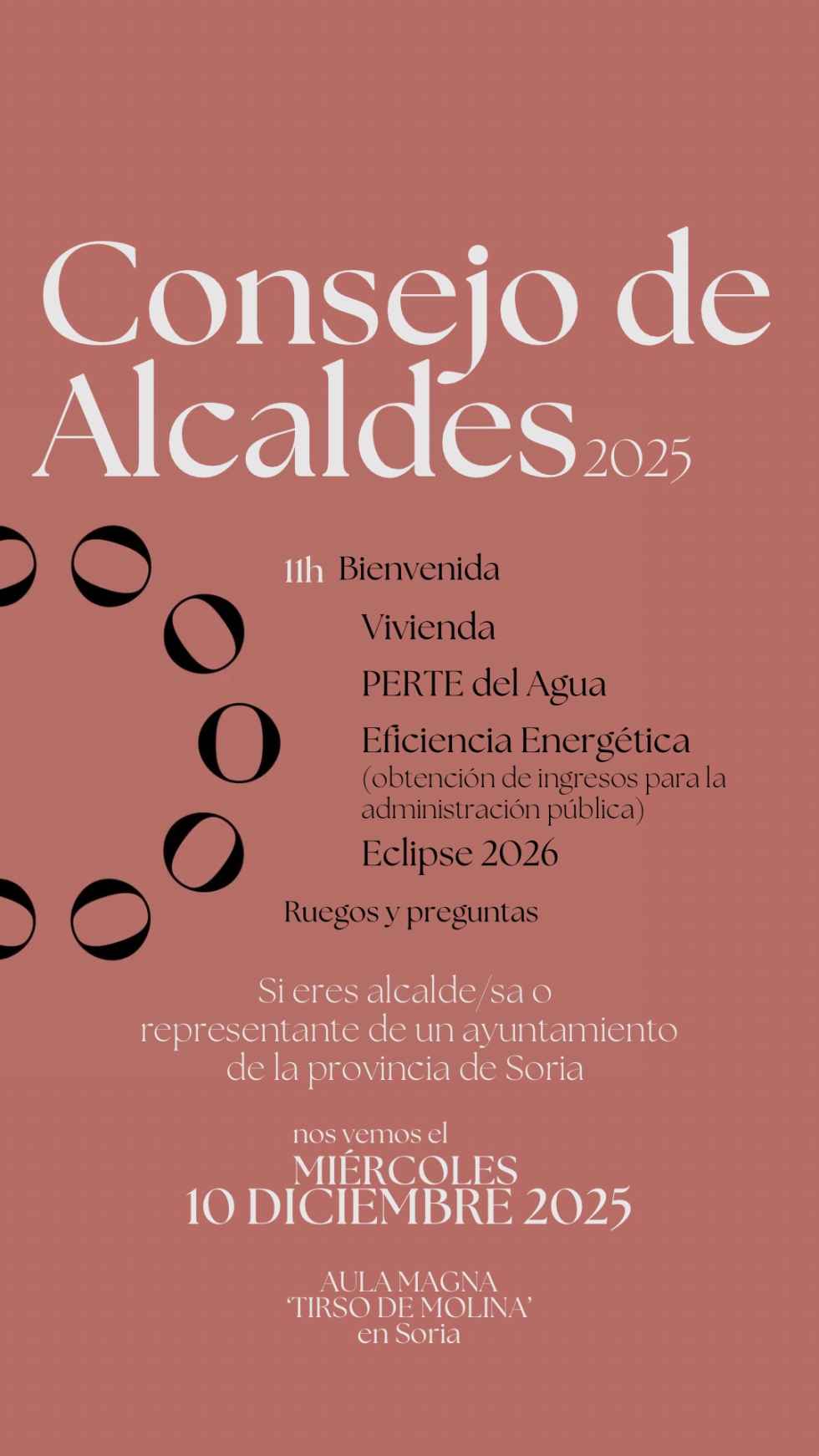 Consejo de Alcaldes 2025

11h Bienvenida

Vivienda

PERTE del Agua

Eficiencia Energética
(obtención de ingresos para la administración pública)

Eclipse 2026

Ruegos y preguntas

Si eres alcalde/sa o representante de un ayuntamiento de la provincia de Soria

nos vemos el
MIÉRCOLES
10 DICIEMBRE 2025

AULA MAGNA
'TIRSO DE MOLINA'
en Soria